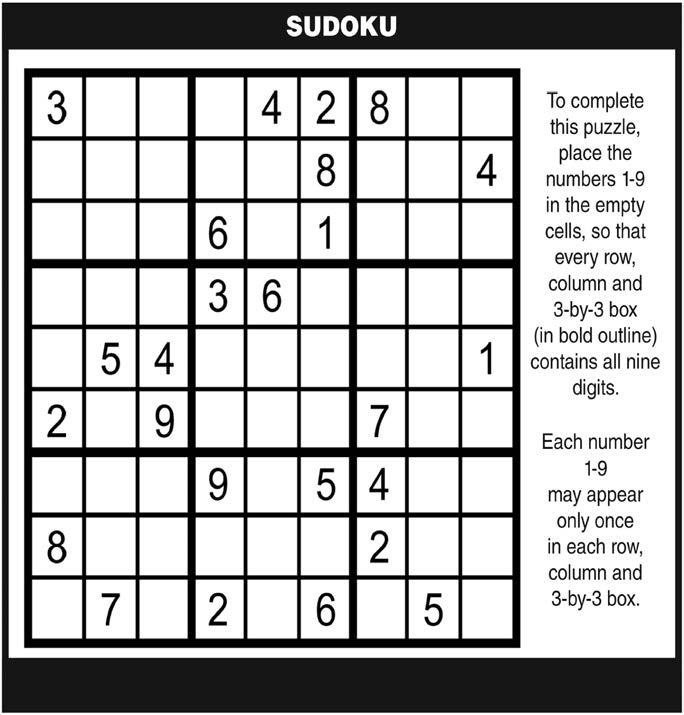 SUDOKU

| | | | | | | | | |
|---|---|---|---|---|---|---|---|---|
| 3 | | | | 4 | 2 | 8 | | |
| | | | | | 8 | | | 4 |
| | | | 6 | | 1 | | | |
| | | | 3 | 6 | | | | |
| | 5 | 4 | | | | | | 1 |
| 2 | | 9 | | | | 7 | | |
| | | | 9 | | 5 | 4 | | |
| 8 | | | | | | 2 | | |
| | 7 | | 2 | | 6 | | 5 | |

To complete this puzzle, place the numbers 1-9 in the empty cells, so that every row, column and 3-by-3 box (in bold outline) contains all nine digits.

Each number 1-9 may appear only once in each row, column and 3-by-3 box.